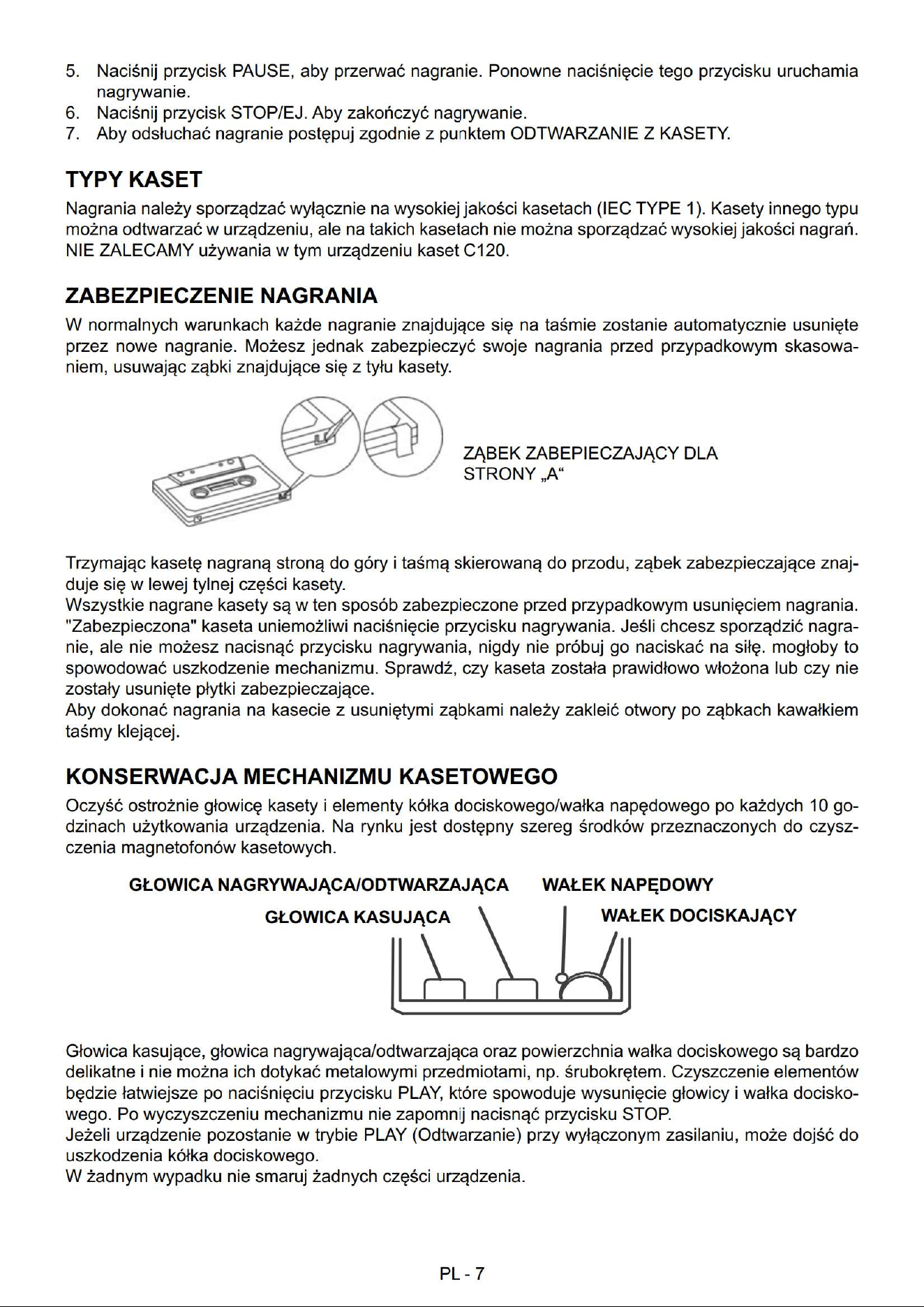 5. Naciśnij przycisk PAUSE, aby przerwać nagranie. Ponowne naciśnięcie tego przycisku uruchamia nagrywanie.
6. Naciśnij przycisk STOP/EJ. Aby zakończyć nagrywanie.
7. Aby odsłuchać nagranie postępuj zgodnie z punktem ODTWARZANIE Z KASETY.

TYPY KASET

Nagrania należy sporządzać wyłącznie na wysokiej jakości kasetach (IEC TYPE 1). Kasety innego typu można odtwarzać w urządzeniu, ale na takich kasetach nie można sporządzać wysokiej jakości nagrań. NIE ZALECAMY używania w tym urządzeniu kaset C120.

ZABEZPIECZENIE NAGRANIA

W normalnych warunkach każde nagranie znajdujące się na taśmie zostanie automatycznie usunięte przez nowe nagranie. Możesz jednak zabezpieczyć swoje nagrania przed przypadkowym skasowaniem, usuwając ząbki znajdujące się z tyłu kasety.

ZĄBEK ZABEPIECZAJĄCY DLA STRONY „A“

Trzymając kasetę nagraną stroną do góry i taśmą skierowaną do przodu, ząbek zabezpieczające znajduje się w lewej tylnej części kasety.
Wszystkie nagrane kasety są w ten sposób zabezpieczone przed przypadkowym usunięciem nagrania. "Zabezpieczona" kaseta uniemożliwi naciśnięcie przycisku nagrywania. Jeśli chcesz sporządzić nagranie, ale nie możesz nacisnąć przycisku nagrywania, nigdy nie próbuj go naciskać na siłę. mogłoby to spowodować uszkodzenie mechanizmu. Sprawdź, czy kaseta została prawidłowo włożona lub czy nie zostały usunięte płytki zabezpieczające.
Aby dokonać nagrania na kasecie z usuniętymi ząbkami należy zakleić otwory po ząbkach kawałkiem taśmy klejącej.

KONSERWACJA MECHANIZMU KASETOWEGO

Oczyść ostrożnie głowicę kasety i elementy kółka dociskowego/wałka napędowego po każdych 10 godzinach użytkowania urządzenia. Na rynku jest dostępny szereg środków przeznaczonych do czyszczenia magnetofonów kasetowych.

GŁOWICA NAGRYWAJĄCA/ODTWARZAJĄCA
WAŁEK NAPĘDOWY
GŁOWICA KASUJĄCA
WAŁEK DOCISKAJĄCY

Głowica kasujące, głowica nagrywająca/odtwarzająca oraz powierzchnia wałka dociskowego są bardzo delikatne i nie można ich dotykać metalowymi przedmiotami, np. śrubokrętem. Czyszczenie elementów będzie łatwiejsze po naciśnięciu przycisku PLAY, które spowoduje wysunięcie głowicy i wałka dociskowego. Po wyczyszczeniu mechanizmu nie zapomnij nacisnąć przycisku STOP.
Jeżeli urządzenie pozostanie w trybie PLAY (Odtwarzanie) przy wyłączonym zasilaniu, może dojść do uszkodzenia kółka dociskowego.
W żadnym wypadku nie smaruj żadnych części urządzenia.

PL - 7